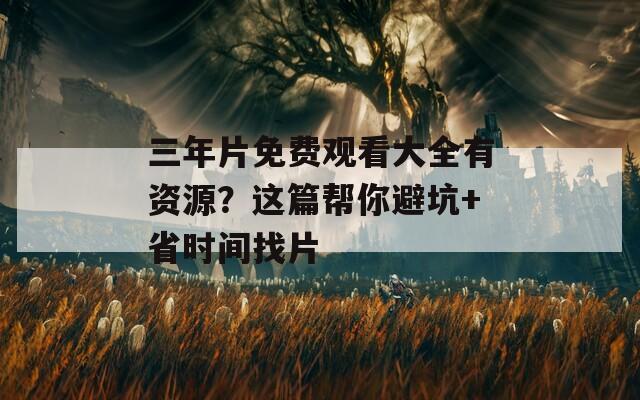 三年片免费观看大全有资源？这篇帮你避坑+省时间找片